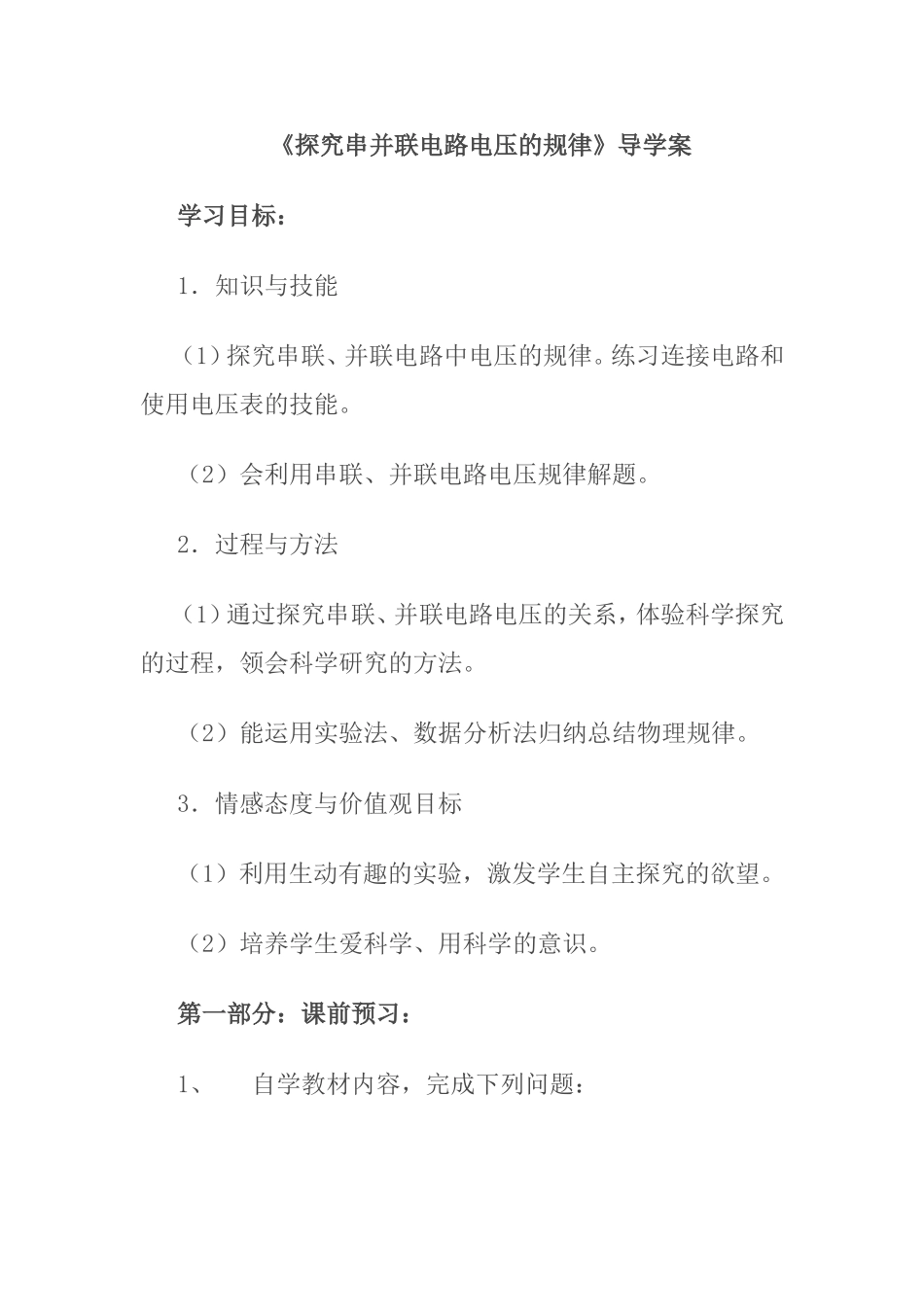 《探究串并联电路电压的规律》导学案

学习目标：

1．知识与技能

（1）探究串联、并联电路中电压的规律。练习连接电路和使用电压表的技能。

（2）会利用串联、并联电路电压规律解题。

2．过程与方法

（1）通过探究串联、并联电路电压的关系，体验科学探究的过程，领会科学研究的方法。

（2）能运用实验法、数据分析法归纳总结物理规律。

3．情感态度与价值观目标

（1）利用生动有趣的实验，激发学生自主探究的欲望。

（2）培养学生爱科学、用科学的意识。

第一部分：课前预习：

1、　自学教材内容，完成下列问题：